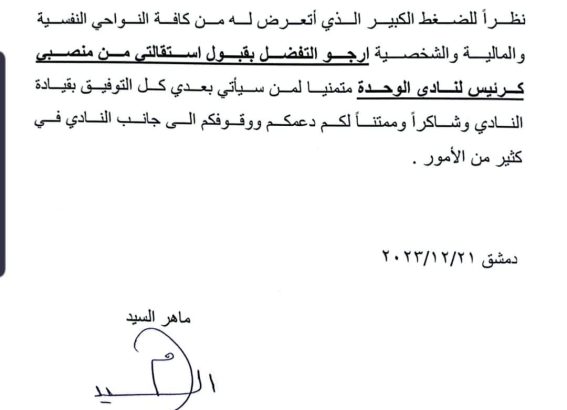 نظراً للضغط الكبير الذي أتعرض له من كافة النواحي النفسية والمالية والشخصية ارجو التفضل بقبول استقالتي من منصبي كرئيس لنادي الوحدة متمنيا لمن سيأتي بعدي كل التوفيق بقيادة النادي وشاكراً وممتناً لكم دعمكم ووقوفكم الى جانب النادي في كثير من الأمور .

دمشق ٢٠٢٣/١٢/٢١

ماهر السيد

السيد